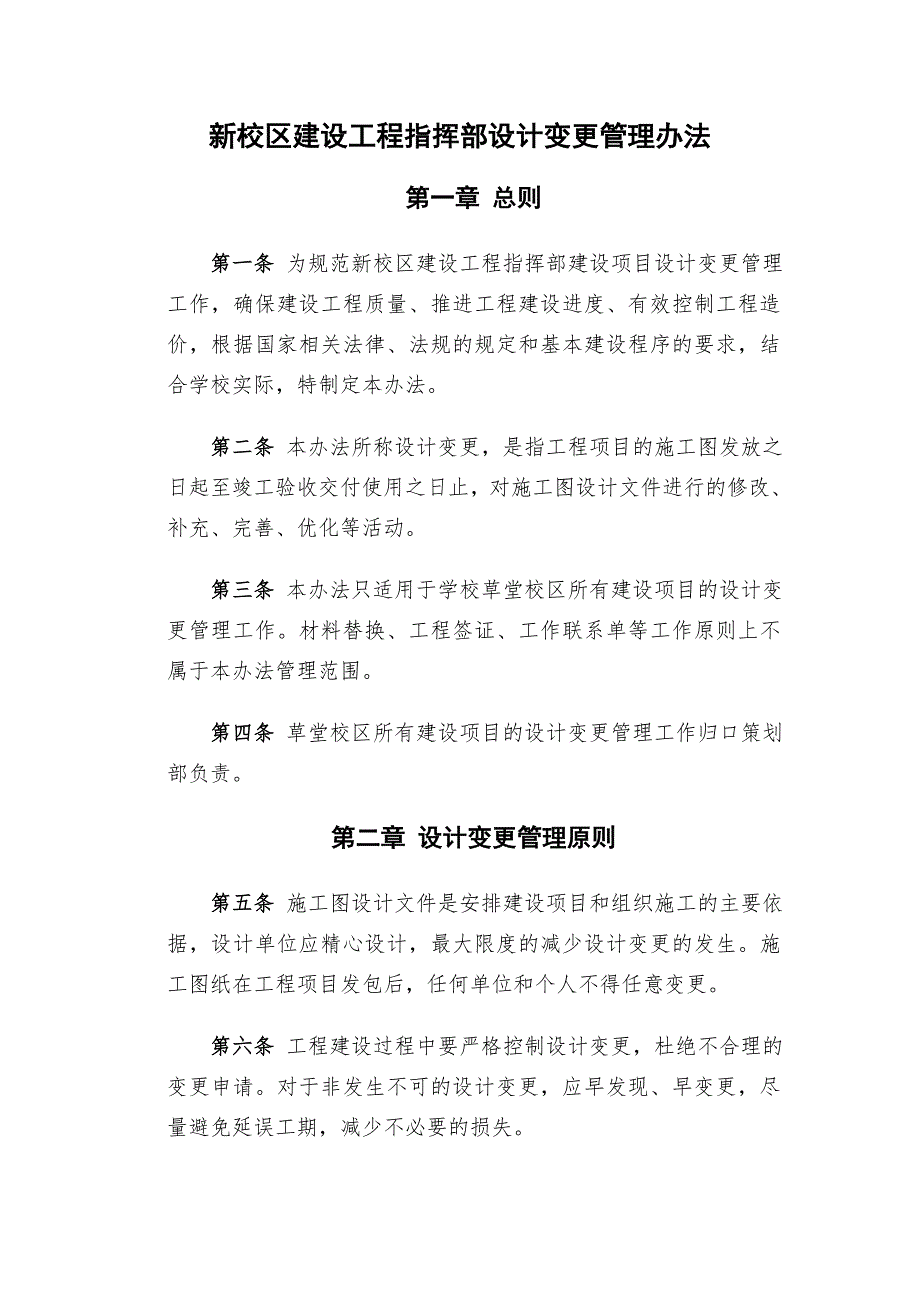 新校区建设工程指挥部设计变更管理办法

第一章 总则

第一条 为规范新校区建设工程指挥部建设项目设计变更管理工作，确保建设工程质量、推进工程建设进度、有效控制工程造价，根据国家相关法律、法规的规定和基本建设程序的要求，结合学校实际，特制定本办法。

第二条 本办法所称设计变更，是指工程项目的施工图发放之日起至竣工验收交付使用之日止，对施工图设计文件进行的修改、补充、完善、优化等活动。

第三条 本办法只适用于学校草堂校区所有建设项目的设计变更管理工作。材料替换、工程签证、工作联系单等工作原则上不属于本办法管理范围。

第四条 草堂校区所有建设项目的设计变更管理工作归口策划部负责。

第二章 设计变更管理原则

第五条 施工图设计文件是安排建设项目和组织施工的主要依据，设计单位应精心设计，最大限度的减少设计变更的发生。施工图纸在工程项目发包后，任何单位和个人不得任意变更。

第六条 工程建设过程中要严格控制设计变更，杜绝不合理的变更申请。对于非发生不可的设计变更，应早发现、早变更，尽量避免延误工期，减少不必要的损失。